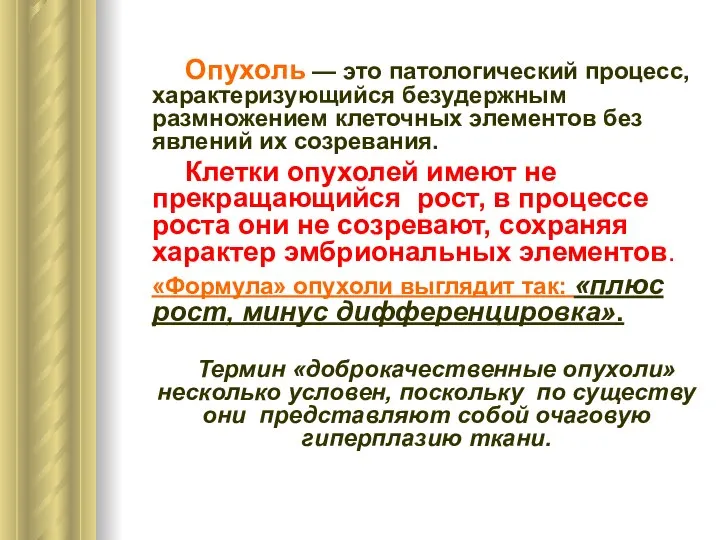 Опухоль — это патологический процесс, характеризующийся безудержным размножением клеточных элементов без явлений их созревания.

Клетки опухолей имеют не прекращающийся рост, в процессе роста они не созревают, сохраняя характер эмбриональных элементов.

«Формула» опухоли выглядит так: «плюс рост, минус дифференцировка».

Термин «доброкачественные опухоли» несколько условен, поскольку по существу они представляют собой очаговую гиперплазию ткани.